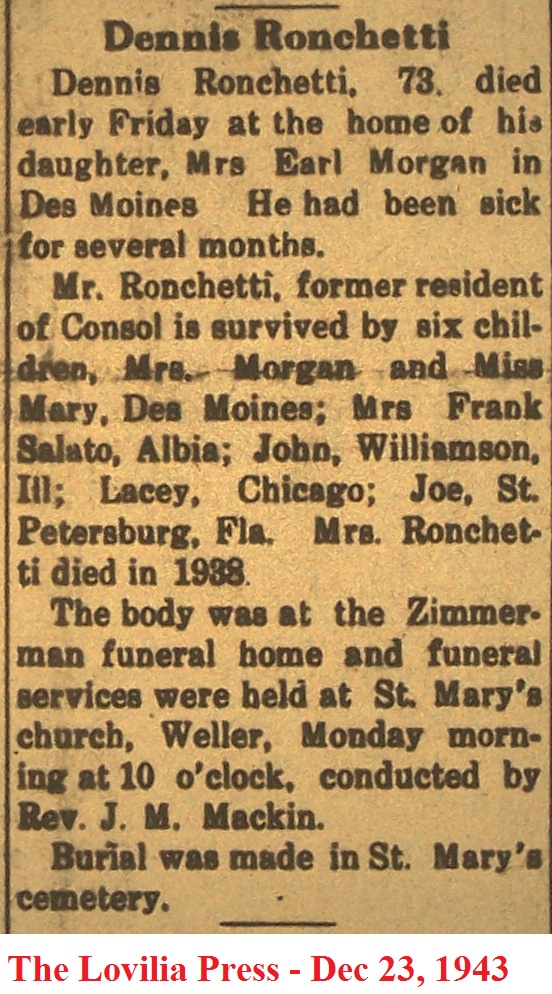 Dennis Ronchetti

Dennis Ronchetti, 73, died early Friday at the home of his daughter, Mrs Earl Morgan in Des Moines He had been sick for several months.

Mr. Ronchetti, former resident of Consol is survived by six children, Mrs. Morgan and Miss Mary, Des Moines; Mrs Frank Salato, Albia; John, Williamson, Ill; Lacey, Chicago; Joe, St. Petersburg, Fla. Mrs. Ronchetti died in 1938.

The body was at the Zimmerman funeral home and funeral services were held at St. Mary's church, Weller, Monday morning at 10 o'clock, conducted by Rev. J. M. Mackin.

Burial was made in St. Mary's cemetery.

The Lovilia Press - Dec 23, 1943